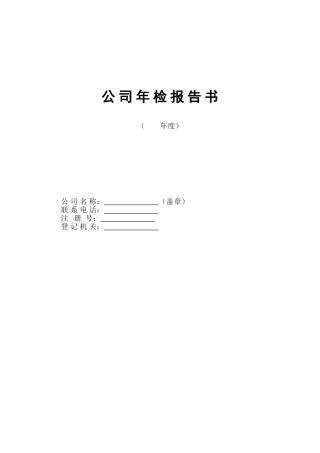 公司年检报告书

（　　年度）

公司名称：______________（盖章）
联系电话：______________
注 册 号：______________
登记机关：______________